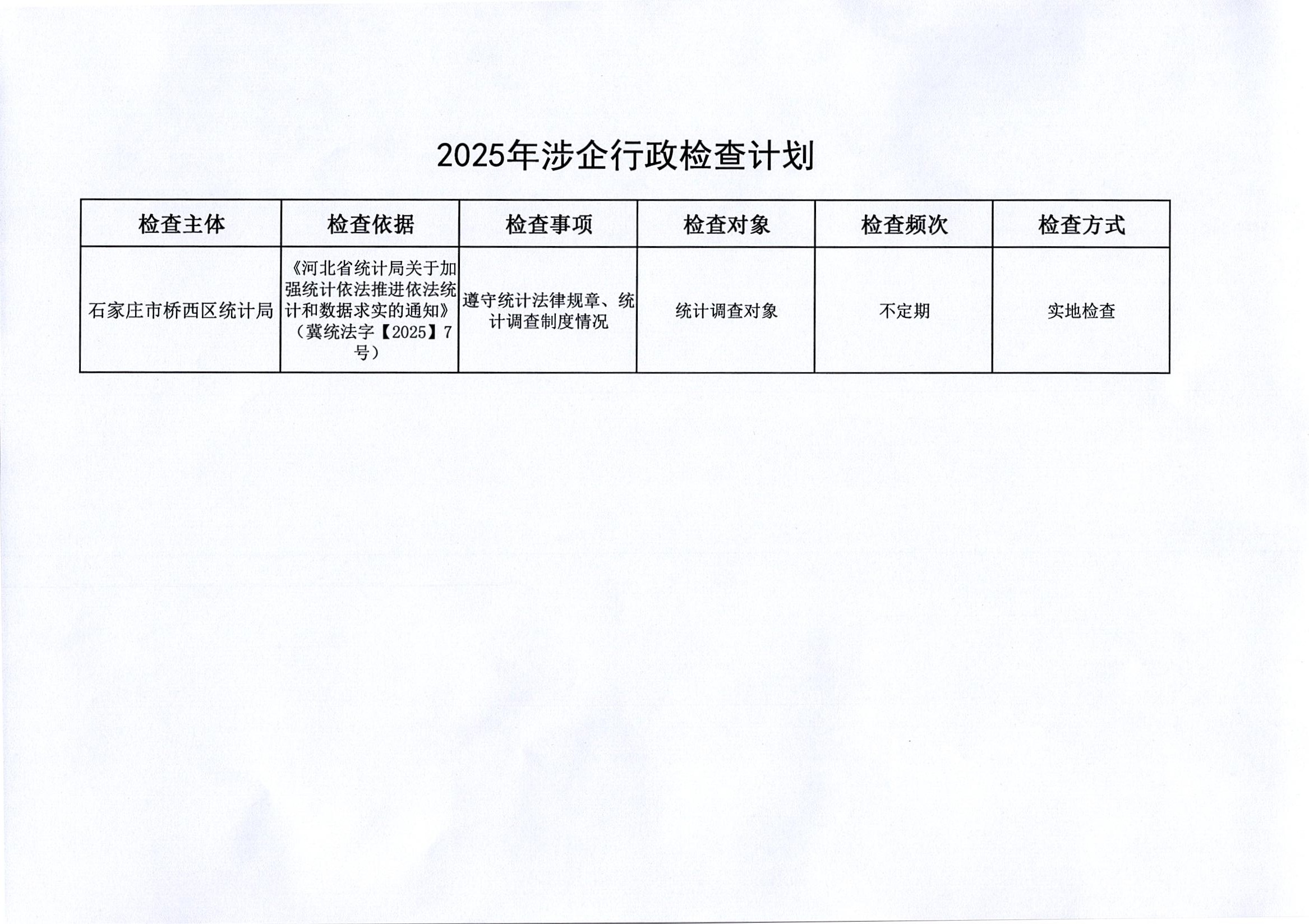 2025年涉企行政检查计划

| 检查主体 | 检查依据 | 检查事项 | 检查对象 | 检查频次 | 检查方式 |
|---|---|---|---|---|---|
| 石家庄市桥西区统计局 | 《河北省统计局关于加强统计依法推进依法统计和数据求实的通知》（冀统法字【2025】7号） | 遵守统计法律规章、统计调查制度情况 | 统计调查对象 | 不定期 | 实地检查 |